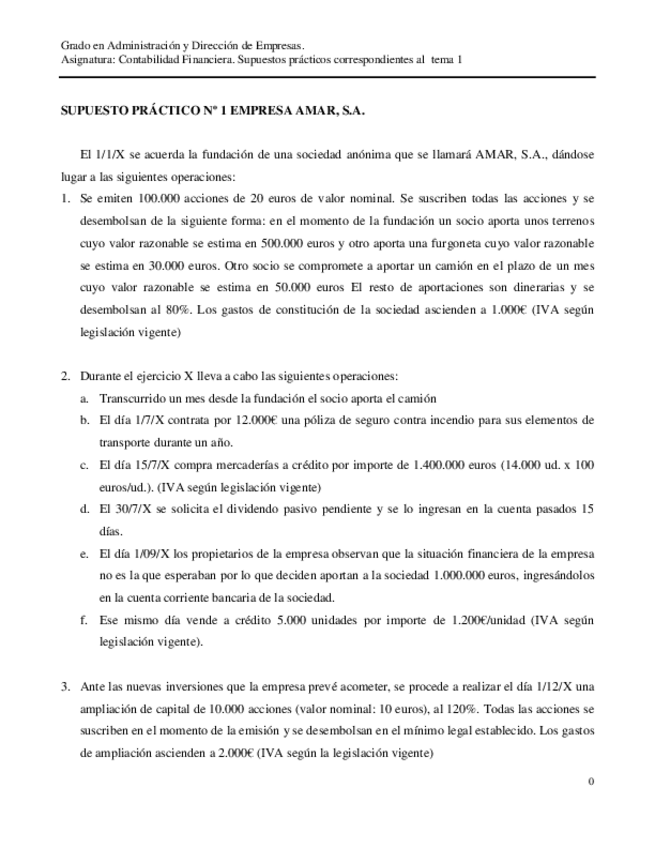 Grado en Administración y Dirección de Empresas.
Asignatura: Contabilidad Financiera. Supuestos prácticos correspondientes al tema 1

SUPUESTO PRÁCTICO Nº 1 EMPRESA AMAR, S.A.

El 1/1/X se acuerda la fundación de una sociedad anónima que se llamará AMAR, S.A., dándose lugar a las siguientes operaciones:

1. Se emiten 100.000 acciones de 20 euros de valor nominal. Se suscriben todas las acciones y se desembolsan de la siguiente forma: en el momento de la fundación un socio aporta unos terrenos cuyo valor razonable se estima en 500.000 euros y otro aporta una furgoneta cuyo valor razonable se estima en 30.000 euros. Otro socio se compromete a aportar un camión en el plazo de un mes cuyo valor razonable se estima en 50.000 euros El resto de aportaciones son dinerarias y se desembolsan al 80%. Los gastos de constitución de la sociedad ascienden a 1.000€ (IVA según legislación vigente)

2. Durante el ejercicio X lleva a cabo las siguientes operaciones:
a. Transcurrido un mes desde la fundación el socio aporta el camión
b. El día 1/7/X contrata por 12.000€ una póliza de seguro contra incendio para sus elementos de transporte durante un año.
c. El día 15/7/X compra mercaderías a crédito por importe de 1.400.000 euros (14.000 ud. x 100 euros/ud.). (IVA según legislación vigente)
d. El 30/7/X se solicita el dividendo pasivo pendiente y se lo ingresan en la cuenta pasados 15 días.
e. El día 1/09/X los propietarios de la empresa observan que la situación financiera de la empresa no es la que esperaban por lo que deciden aportan a la sociedad 1.000.000 euros, ingresándolos en la cuenta corriente bancaria de la sociedad.
f. Ese mismo día vende a crédito 5.000 unidades por importe de 1.200€/unidad (IVA según legislación vigente).

3. Ante las nuevas inversiones que la empresa prevé acometer, se procede a realizar el día 1/12/X una ampliación de capital de 10.000 acciones (valor nominal: 10 euros), al 120%. Todas las acciones se suscriben en el momento de la emisión y se desembolsan en el mínimo legal establecido. Los gastos de ampliación ascienden a 2.000€ (IVA según la legislación vigente)

0